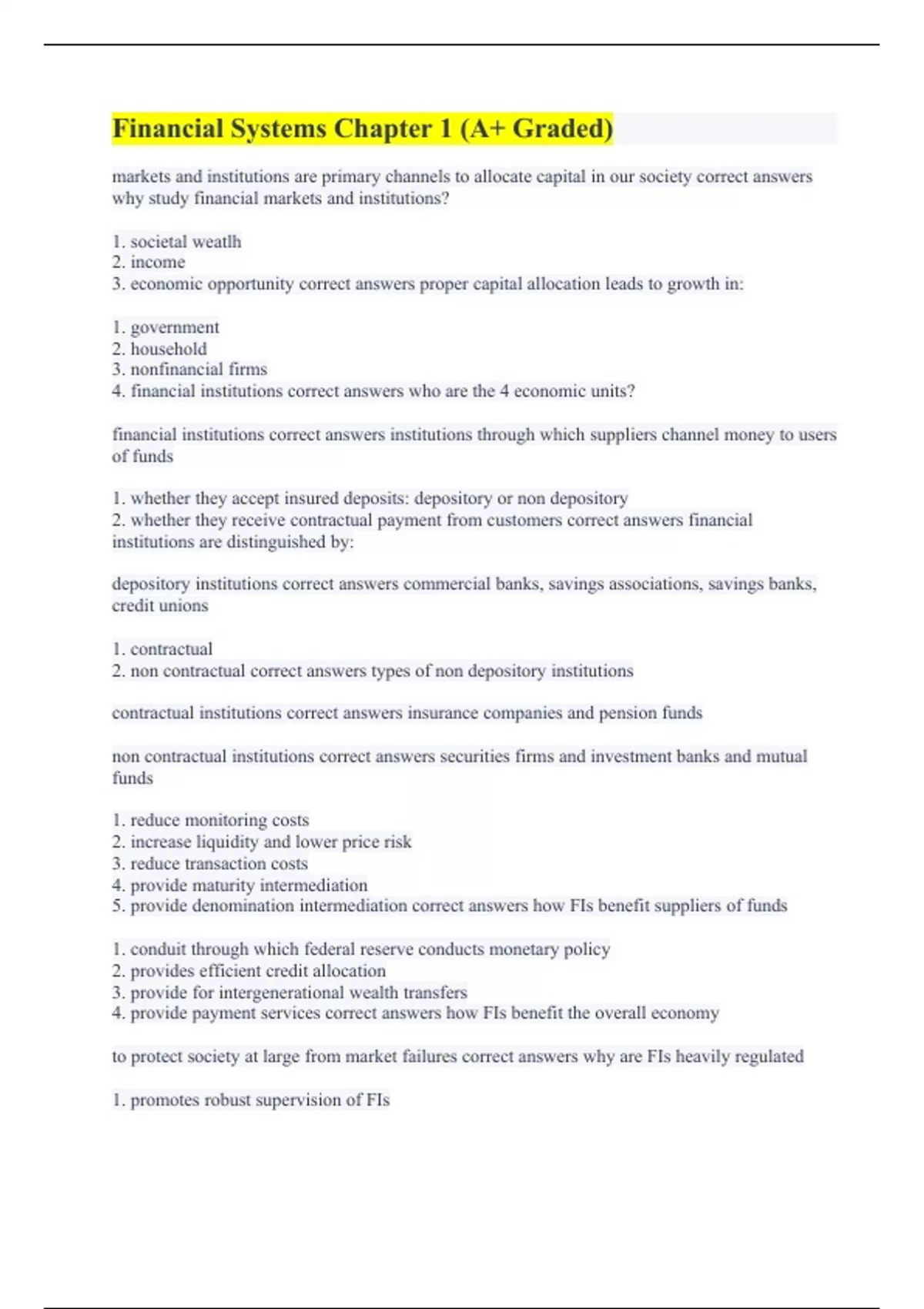 Financial Systems Chapter 1 (A+ Graded)

markets and institutions are primary channels to allocate capital in our society correct answers why study financial markets and institutions?

1. societal weatlh
2. income
3. economic opportunity correct answers proper capital allocation leads to growth in:

1. government
2. household
3. nonfinancial firms
4. financial institutions correct answers who are the 4 economic units?

financial institutions correct answers institutions through which suppliers channel money to users of funds

1. whether they accept insured deposits: depository or non depository
2. whether they receive contractual payment from customers correct answers financial institutions are distinguished by:

depository institutions correct answers commercial banks, savings associations, savings banks, credit unions

1. contractual
2. non contractual correct answers types of non depository institutions

contractual institutions correct answers insurance companies and pension funds

non contractual institutions correct answers securities firms and investment banks and mutual funds

1. reduce monitoring costs
2. increase liquidity and lower price risk
3. reduce transaction costs
4. provide maturity intermediation
5. provide denomination intermediation correct answers how FIs benefit suppliers of funds

1. conduit through which federal reserve conducts monetary policy
2. provides efficient credit allocation
3. provide for intergenerational wealth transfers
4. provide payment services correct answers how FIs benefit the overall economy

to protect society at large from market failures correct answers why are FIs heavily regulated

1. promotes robust supervision of FIs